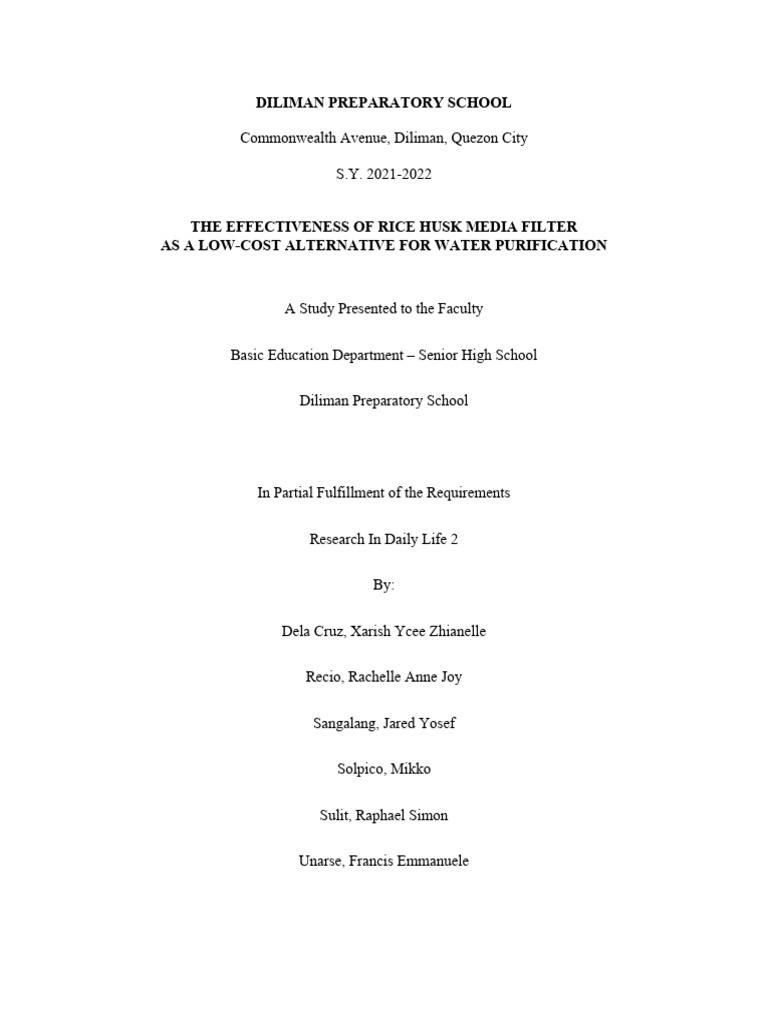 DILIMAN PREPARATORY SCHOOL

Commonwealth Avenue, Diliman, Quezon City

S.Y. 2021-2022

THE EFFECTIVENESS OF RICE HUSK MEDIA FILTER AS A LOW-COST ALTERNATIVE FOR WATER PURIFICATION

A Study Presented to the Faculty

Basic Education Department – Senior High School

Diliman Preparatory School

In Partial Fulfillment of the Requirements

Research In Daily Life 2

By:

Dela Cruz, Xarish Ycee Zhianelle

Recio, Rachelle Anne Joy

Sangalang, Jared Yosef

Solpico, Mikko

Sulit, Raphael Simon

Unarse, Francis Emmanuele